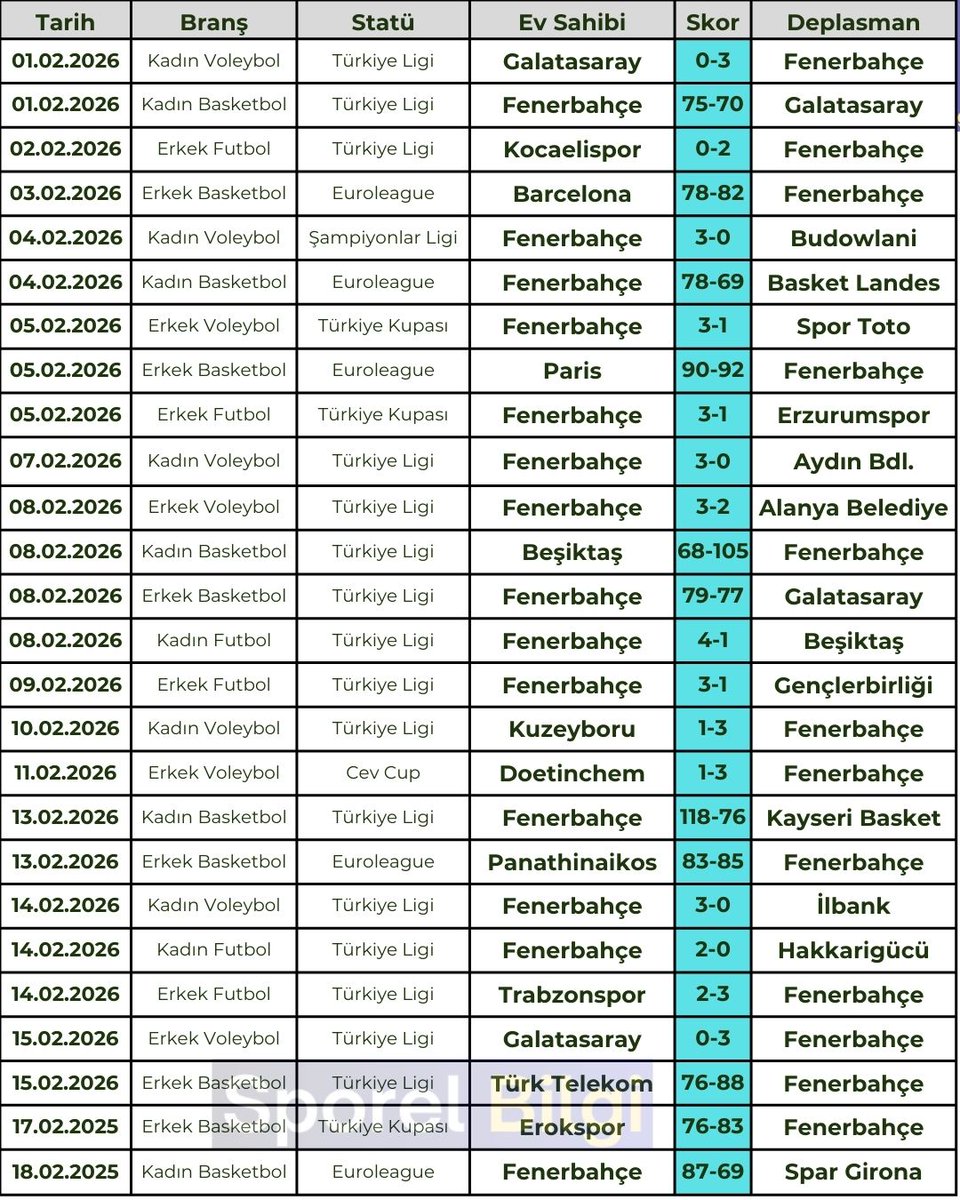 | Tarih | Branş | Statü | Ev Sahibi | Skor | Deplasman |
|---|---|---|---|---|---|
| 01.02.2026 | Kadın Voleybol | Türkiye Ligi | Galatasaray | 0-3 | Fenerbahçe |
| 01.02.2026 | Kadın Basketbol | Türkiye Ligi | Fenerbahçe | 75-70 | Galatasaray |
| 02.02.2026 | Erkek Futbol | Türkiye Ligi | Kocaelispor | 0-2 | Fenerbahçe |
| 03.02.2026 | Erkek Basketbol | Euroleague | Barcelona | 78-82 | Fenerbahçe |
| 04.02.2026 | Kadın Voleybol | Şampiyonlar Ligi | Fenerbahçe | 3-0 | Budowlani |
| 04.02.2026 | Kadın Basketbol | Euroleague | Fenerbahçe | 78-69 | Basket Landes |
| 05.02.2026 | Erkek Voleybol | Türkiye Kupası | Fenerbahçe | 3-1 | Spor Toto |
| 05.02.2026 | Erkek Basketbol | Euroleague | Paris | 90-92 | Fenerbahçe |
| 05.02.2026 | Erkek Futbol | Türkiye Kupası | Fenerbahçe | 3-1 | Erzurumspor |
| 07.02.2026 | Kadın Voleybol | Türkiye Ligi | Fenerbahçe | 3-0 | Aydın Bdl. |
| 08.02.2026 | Erkek Voleybol | Türkiye Ligi | Fenerbahçe | 3-2 | Alanya Belediye |
| 08.02.2026 | Kadın Basketbol | Türkiye Ligi | Beşiktaş | 68-105 | Fenerbahçe |
| 08.02.2026 | Erkek Basketbol | Türkiye Ligi | Fenerbahçe | 79-77 | Galatasaray |
| 08.02.2026 | Kadın Futbol | Türkiye Ligi | Fenerbahçe | 4-1 | Beşiktaş |
| 09.02.2026 | Erkek Futbol | Türkiye Ligi | Fenerbahçe | 3-1 | Gençlerbirliği |
| 10.02.2026 | Kadın Voleybol | Türkiye Ligi | Kuzeyboru | 1-3 | Fenerbahçe |
| 11.02.2026 | Erkek Voleybol | Cev Cup | Doetinchem | 1-3 | Fenerbahçe |
| 13.02.2026 | Kadın Basketbol | Türkiye Ligi | Fenerbahçe | 118-76 | Kayseri Basket |
| 13.02.2026 | Erkek Basketbol | Euroleague | Panathinaikos | 83-85 | Fenerbahçe |
| 14.02.2026 | Kadın Voleybol | Türkiye Ligi | Fenerbahçe | 3-0 | İlbank |
| 14.02.2026 | Kadın Futbol | Türkiye Ligi | Fenerbahçe | 2-0 | Hakkarigücü |
| 14.02.2026 | Erkek Futbol | Türkiye Ligi | Trabzonspor | 2-3 | Fenerbahçe |
| 15.02.2026 | Erkek Voleybol | Türkiye Ligi | Galatasaray | 0-3 | Fenerbahçe |
| 15.02.2026 | Erkek Basketbol | Türkiye Ligi | Türk Telekom | 76-88 | Fenerbahçe |
| 17.02.2025 | Erkek Basketbol | Türkiye Kupası | Erokspor | 76-83 | Fenerbahçe |
| 18.02.2025 | Kadın Basketbol | Euroleague | Fenerbahçe | 87-69 | Spar Girona |

Sporel Bilgi